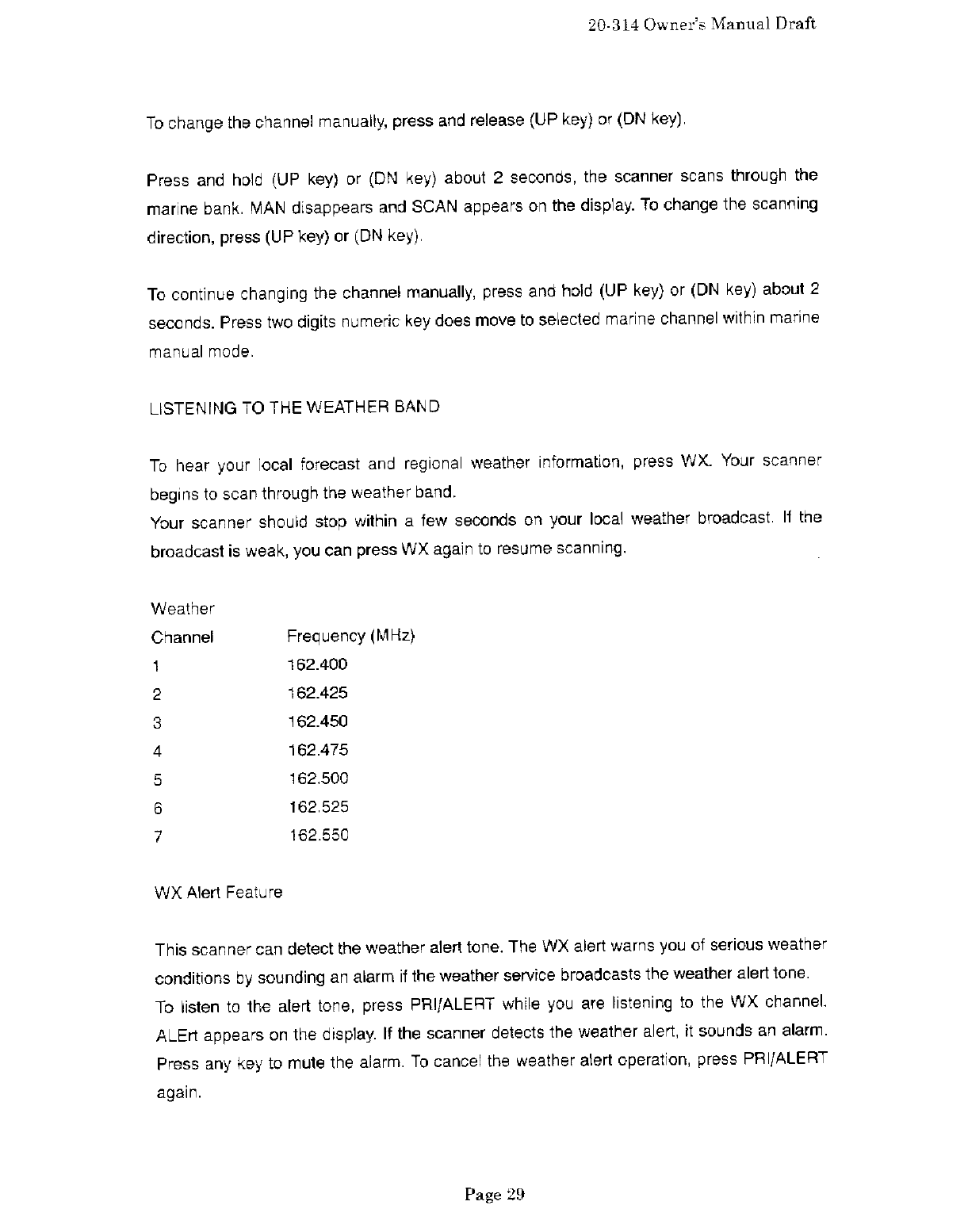 20-314 Owner's Manual Draft

To change the channel manually, press and release (UP key) or (DN key).

Press and hold (UP key) or (DN key) about 2 seconds, the scanner scans through the marine bank. MAN disappears and SCAN appears on the display. To change the scanning direction, press (UP key) or (DN key).

To continue changing the channel manually, press and hold (UP key) or (DN key) about 2 seconds. Press two digits numeric key does move to selected marine channel within marine manual mode.

LISTENING TO THE WEATHER BAND

To hear your local forecast and regional weather information, press WX. Your scanner begins to scan through the weather band.
Your scanner should stop within a few seconds on your local weather broadcast. If the broadcast is weak, you can press WX again to resume scanning.

| Weather Channel | Frequency (MHz) |
|---|---|
| 1 | 162.400 |
| 2 | 162.425 |
| 3 | 162.450 |
| 4 | 162.475 |
| 5 | 162.500 |
| 6 | 162.525 |
| 7 | 162.550 |

WX Alert Feature

This scanner can detect the weather alert tone. The WX alert warns you of serious weather conditions by sounding an alarm if the weather service broadcasts the weather alert tone.
To listen to the alert tone, press PRI/ALERT while you are listening to the WX channel. ALErt appears on the display. If the scanner detects the weather alert, it sounds an alarm. Press any key to mute the alarm. To cancel the weather alert operation, press PRI/ALERT again.

Page 29